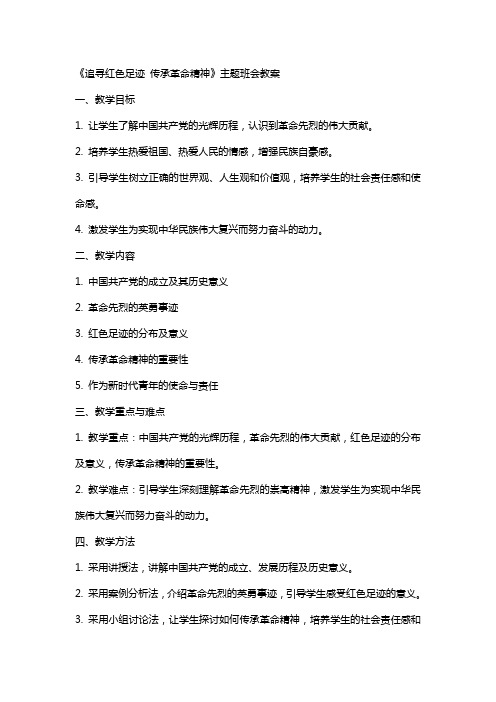 《追寻红色足迹 传承革命精神》主题班会教案

一、教学目标

1. 让学生了解中国共产党的光辉历程，认识到革命先烈的伟大贡献。

2. 培养学生热爱祖国、热爱人民的情感，增强民族自豪感。

3. 引导学生树立正确的世界观、人生观和价值观，培养学生的社会责任感和使命感。

4. 激发学生为实现中华民族伟大复兴而努力奋斗的动力。

二、教学内容

1. 中国共产党的成立及其历史意义

2. 革命先烈的英勇事迹

3. 红色足迹的分布及意义

4. 传承革命精神的重要性

5. 作为新时代青年的使命与责任

三、教学重点与难点

1. 教学重点：中国共产党的光辉历程，革命先烈的伟大贡献，红色足迹的分布及意义，传承革命精神的重要性。

2. 教学难点：引导学生深刻理解革命先烈的崇高精神，激发学生为实现中华民族伟大复兴而努力奋斗的动力。

四、教学方法

1. 采用讲授法，讲解中国共产党的成立、发展历程及历史意义。

2. 采用案例分析法，介绍革命先烈的英勇事迹，引导学生感受红色足迹的意义。

3. 采用小组讨论法，让学生探讨如何传承革命精神，培养学生的社会责任感和